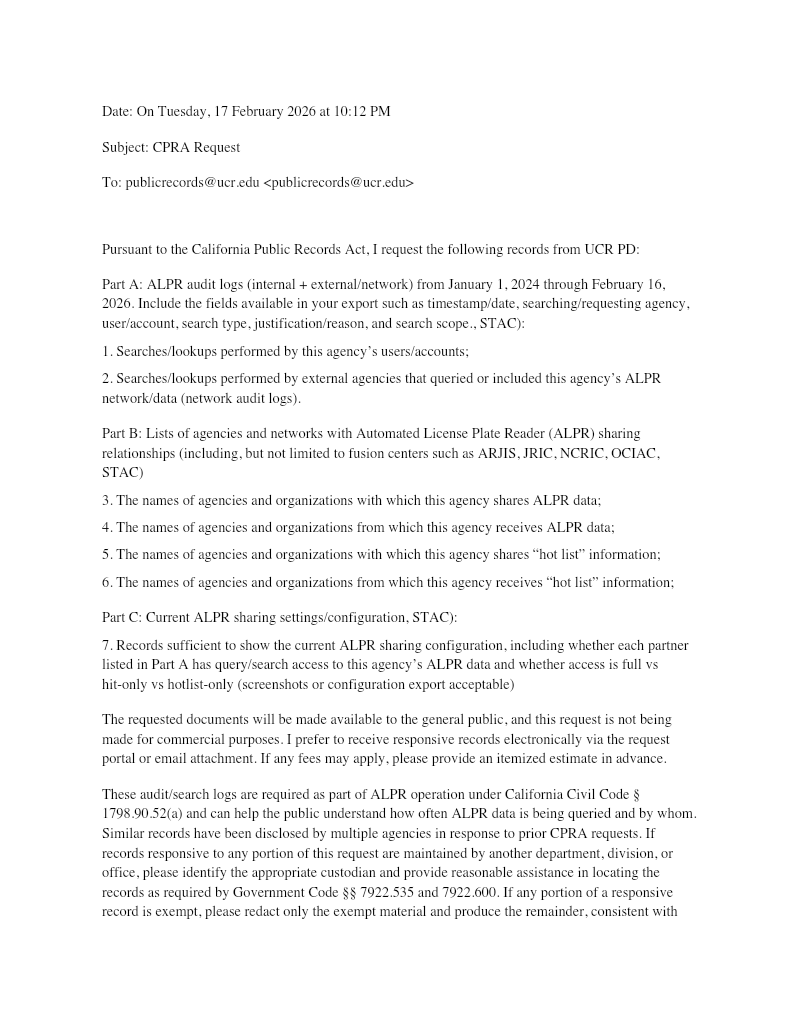 Date: On Tuesday, 17 February 2026 at 10:12 PM

Subject: CPRA Request

To: publicrecords@ucr.edu <publicrecords@ucr.edu>

Pursuant to the California Public Records Act, I request the following records from UCR PD:

Part A: ALPR audit logs (internal + external/network) from January 1, 2024 through February 16, 2026. Include the fields available in your export such as timestamp/date, searching/requesting agency, user/account, search type, justification/reason, and search scope., STAC):

1. Searches/lookups performed by this agency's users/accounts;

2. Searches/lookups performed by external agencies that queried or included this agency's ALPR network/data (network audit logs).

Part B: Lists of agencies and networks with Automated License Plate Reader (ALPR) sharing relationships (including, but not limited to fusion centers such as ARJIS, JRIC, NCRIC, OCIAC, STAC)

3. The names of agencies and organizations with which this agency shares ALPR data;

4. The names of agencies and organizations from which this agency receives ALPR data;

5. The names of agencies and organizations with which this agency shares "hot list" information;

6. The names of agencies and organizations from which this agency receives "hot list" information;

Part C: Current ALPR sharing settings/configuration, STAC):

7. Records sufficient to show the current ALPR sharing configuration, including whether each partner listed in Part A has query/search access to this agency's ALPR data and whether access is full vs hit-only vs hotlist-only (screenshots or configuration export acceptable)

The requested documents will be made available to the general public, and this request is not being made for commercial purposes. I prefer to receive responsive records electronically via the request portal or email attachment. If any fees may apply, please provide an itemized estimate in advance.

These audit/search logs are required as part of ALPR operation under California Civil Code § 1798.90.52(a) and can help the public understand how often ALPR data is being queried and by whom. Similar records have been disclosed by multiple agencies in response to prior CPRA requests. If records responsive to any portion of this request are maintained by another department, division, or office, please identify the appropriate custodian and provide reasonable assistance in locating the records as required by Government Code §§ 7922.535 and 7922.600. If any portion of a responsive record is exempt, please redact only the exempt material and produce the remainder, consistent with